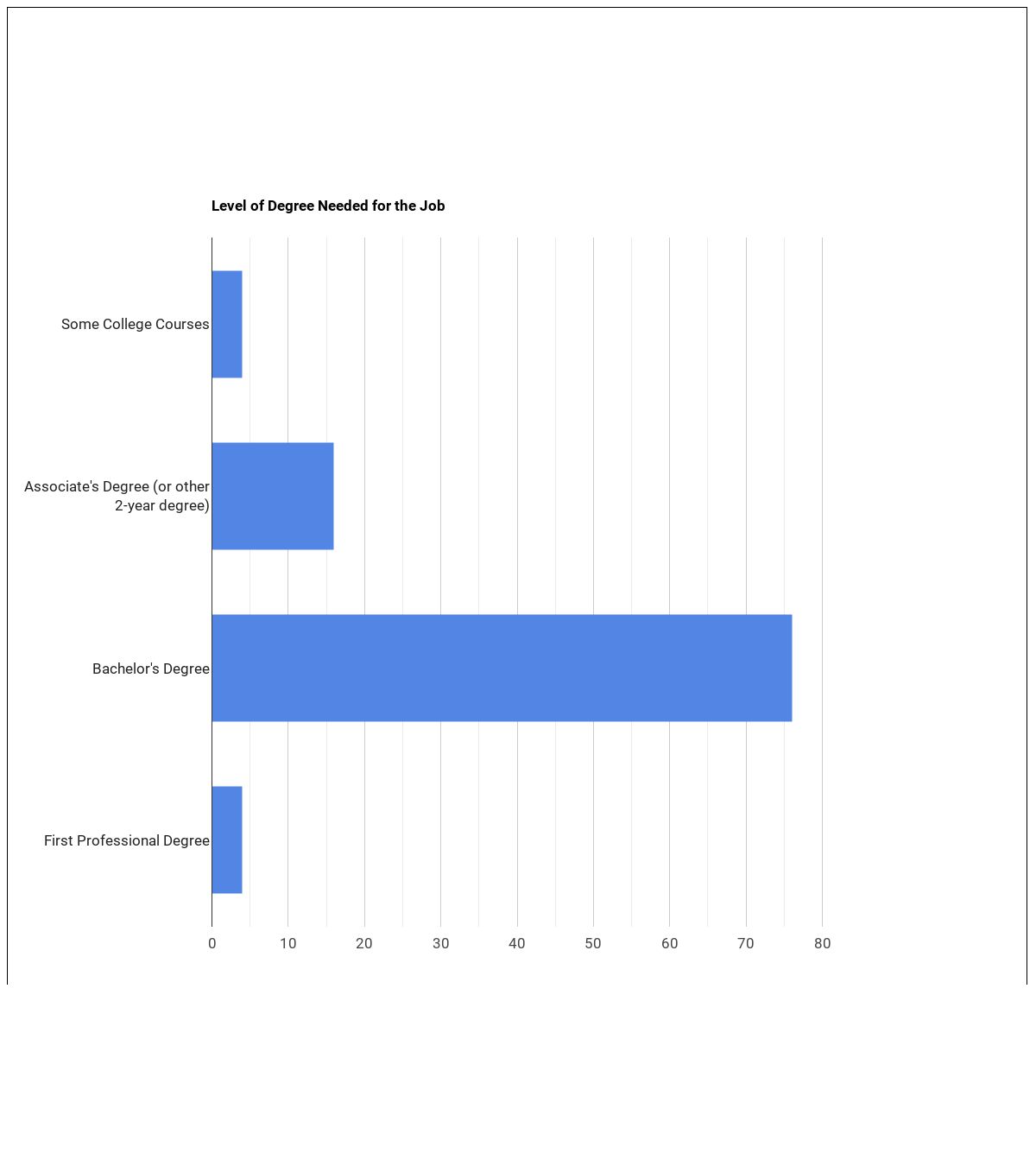 Level of Degree Needed for the Job

Some College Courses

Associate's Degree (or other 2-year degree)

Bachelor's Degree

First Professional Degree

0 10 20 30 40 50 60 70 80